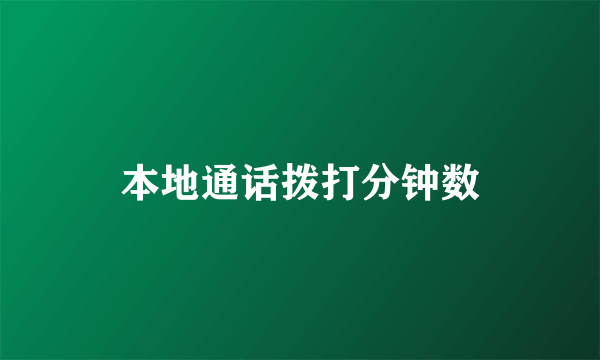 本地通话拨打分钟数